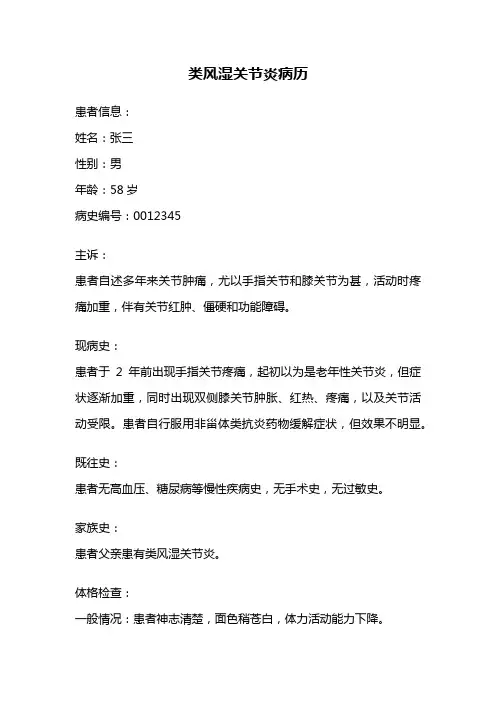 类风湿关节炎病历

患者信息：

姓名：张三

性别：男

年龄：58 岁

病史编号：0012345

主诉：

患者自述多年来关节肿痛，尤以手指关节和膝关节为甚，活动时疼痛加重，伴有关节红肿、僵硬和功能障碍。

现病史：

患者于 2 年前出现手指关节疼痛，起初以为是老年性关节炎，但症状逐渐加重，同时出现双侧膝关节肿胀、红热、疼痛，以及关节活动受限。患者自行服用非甾体类抗炎药物缓解症状，但效果不明显。

既往史：

患者无高血压、糖尿病等慢性疾病史，无手术史，无过敏史。

家族史：

患者父亲患有类风湿关节炎。

体格检查：

一般情况：患者神志清楚，面色稍苍白，体力活动能力下降。